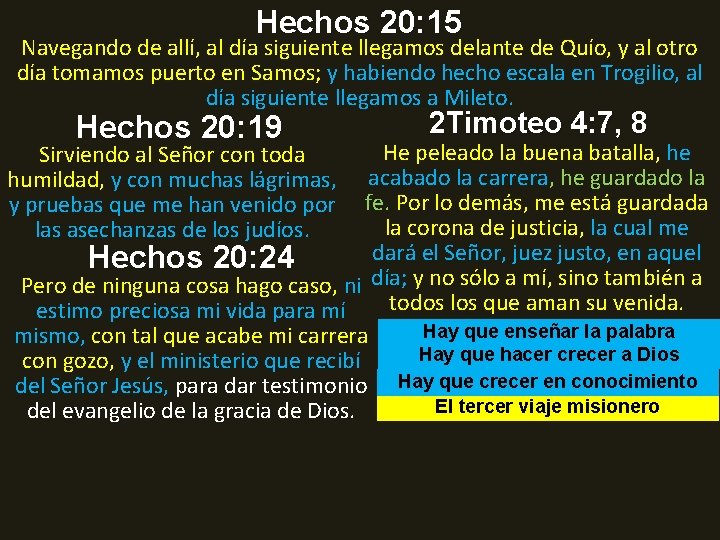 Hechos 20:15

Navegando de allí, al día siguiente llegamos delante de Quío, y al otro día tomamos puerto en Samos; y habiendo hecho escala en Trogilio, al día siguiente llegamos a Mileto.

Hechos 20:19

Sirviendo al Señor con toda humildad, y con muchas lágrimas, y pruebas que me han venido por las asechanzas de los judíos.

Hechos 20:24

Pero de ninguna cosa hago caso, ni estimo preciosa mi vida para mí mismo, con tal que acabe mi carrera con gozo, y el ministerio que recibí del Señor Jesús, para dar testimonio del evangelio de la gracia de Dios.

2Timoteo 4:7, 8

He peleado la buena batalla, he acabado la carrera, he guardado la fe. Por lo demás, me está guardada la corona de justicia, la cual me dará el Señor, juez justo, en aquel día; y no sólo a mí, sino también a todos los que aman su venida.

Hay que enseñar la palabra
Hay que hacer crecer a Dios
Hay que crecer en conocimiento
El tercer viaje misionero